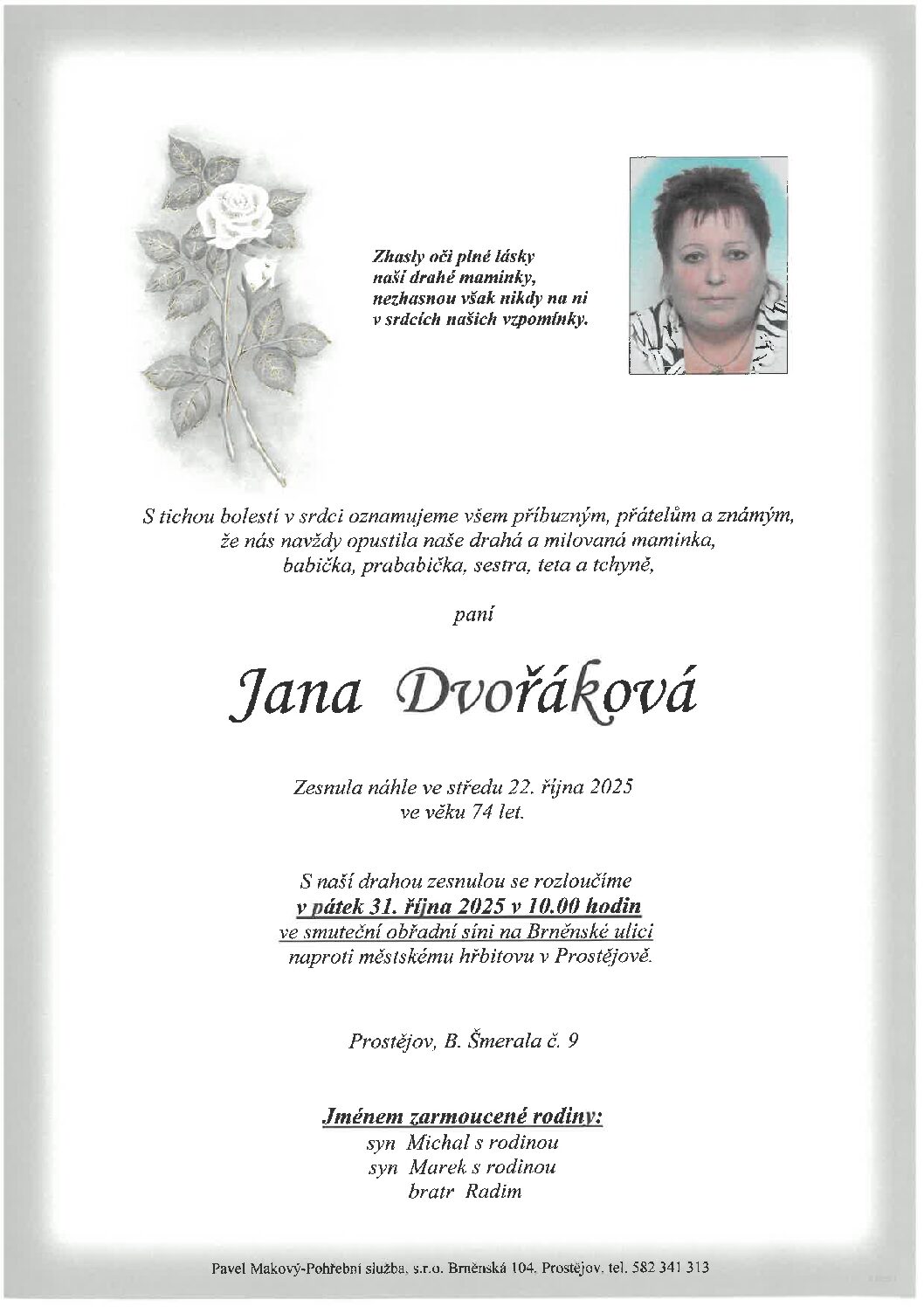 Zhasly oči plné lásky
naší drahé maminky,
nezhasnou však nikdy na ni
v srdcích našich vzpomínky.

S tichou bolestí v srdci oznamujeme všem příbuzným, přátelům a známým,
že nás navždy opustila naše drahá a milovaná maminka,
babička, prababička, sestra, teta a tchyně,

paní

Jana Dvořáková

Zesnula náhle ve středu 22. října 2025
ve věku 74 let.

S naší drahou zesnulou se rozloučíme
v pátek 31. října 2025 v 10.00 hodin
ve smuteční obřadní síni na Brněnské ulici
naproti městskému hřbitovu v Prostějově.

Prostějov, B. Šmerala č. 9

Jménem zarmoucené rodiny:
syn Michal s rodinou
syn Marek s rodinou
bratr Radim

Pavel Makový-Pohřební služba, s.r.o. Brněnská 104, Prostějov, tel. 582 341 313